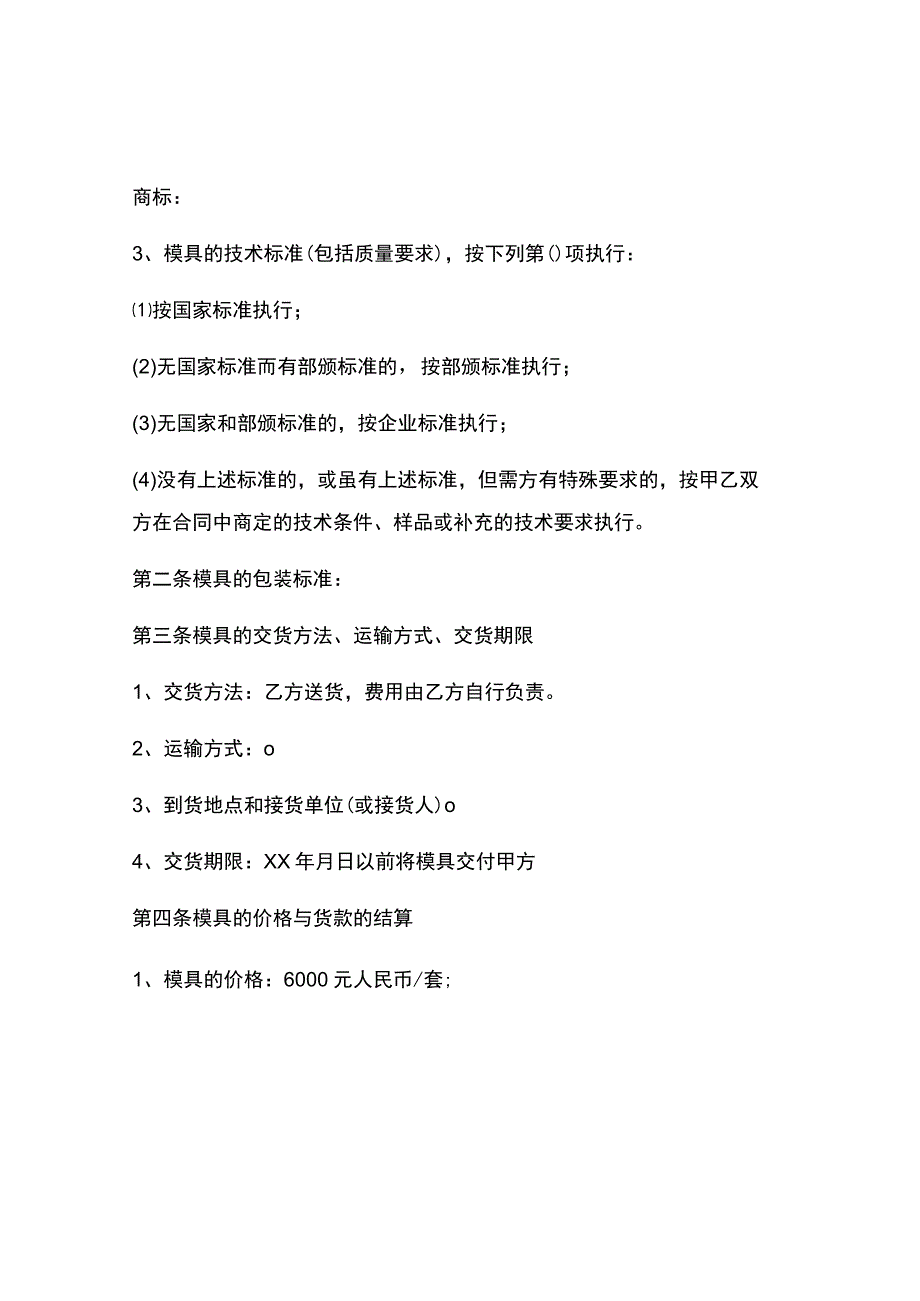 商标：

3、模具的技术标准(包括质量要求)，按下列第()项执行：

⑴按国家标准执行；

(2)无国家标准而有部颁标准的，按部颁标准执行；

(3)无国家和部颁标准的，按企业标准执行；

(4)没有上述标准的，或虽有上述标准，但需方有特殊要求的，按甲乙双方在合同中商定的技术条件、样品或补充的技术要求执行。

第二条模具的包装标准：

第三条模具的交货方法、运输方式、交货期限

1、交货方法：乙方送货，费用由乙方自行负责。

2、运输方式：o

3、到货地点和接货单位(或接货人)o

4、交货期限：XX年月日以前将模具交付甲方

第四条模具的价格与货款的结算

1、模具的价格：6000元人民币/套;